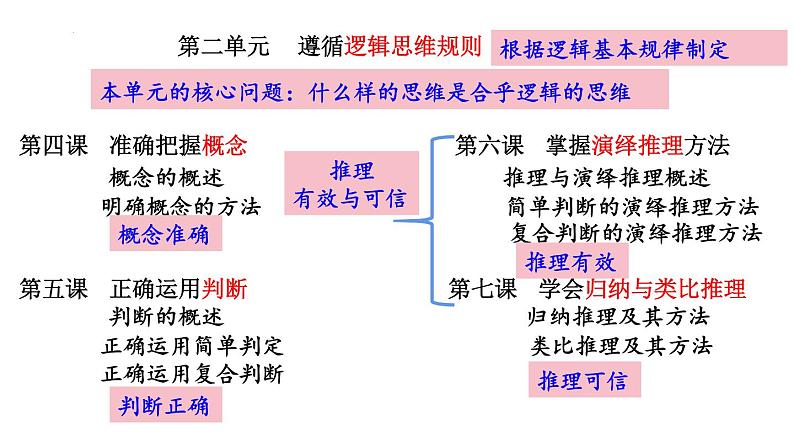 第二单元　遵循逻辑思维规则　根据逻辑基本规律制定

本单元的核心问题：什么样的思维是合乎逻辑的思维

第四课　准确把握概念
概念的概述
明确概念的方法
概念准确

第五课　正确运用判断
判断的概述
正确运用简单判定
正确运用复合判断
判断正确

推理
有效与可信

第六课　掌握演绎推理方法
推理与演绎推理概述
简单判断的演绎推理方法
复合判断的演绎推理方法
推理有效

第七课　学会归纳与类比推理
归纳推理及其方法
类比推理及其方法
推理可信